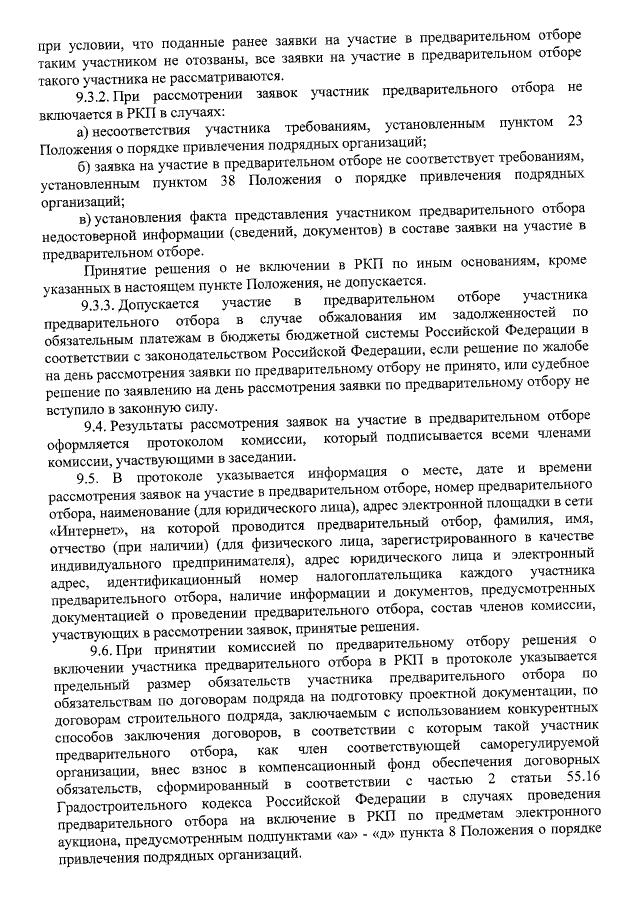 при условии, что поданные ранее заявки на участие в предварительном отборе таким участником не отозваны, все заявки на участие в предварительном отборе такого участника не рассматриваются.

9.3.2. При рассмотрении заявок участник предварительного отбора не включается в РКП в случаях:

а) несоответствия участника требованиям, установленным пунктом 23 Положения о порядке привлечения подрядных организаций;

б) заявка на участие в предварительном отборе не соответствует требованиям, установленным пунктом 38 Положения о порядке привлечения подрядных организаций;

в) установления факта представления участником предварительного отбора недостоверной информации (сведений, документов) в составе заявки на участие в предварительном отборе.

Принятие решения о не включении в РКП по иным основаниям, кроме указанных в настоящем пункте Положения, не допускается.

9.3.3. Допускается участие в предварительном отборе участника предварительного отбора в случае обжалования им задолженностей по обязательным платежам в бюджеты бюджетной системы Российской Федерации в соответствии с законодательством Российской Федерации, если решение по жалобе на день рассмотрения заявки по предварительному отбору не принято, или судебное решение по заявлению на день рассмотрения заявки по предварительному отбору не вступило в законную силу.

9.4. Результаты рассмотрения заявок на участие в предварительном отборе оформляется протоколом комиссии, который подписывается всеми членами комиссии, участвующими в заседании.

9.5. В протоколе указывается информация о месте, дате и времени рассмотрения заявок на участие в предварительном отборе, номер предварительного отбора, наименование (для юридического лица), адрес электронной площадки в сети «Интернет», на которой проводится предварительный отбор, фамилия, имя, отчество (при наличии) (для физического лица, зарегистрированного в качестве индивидуального предпринимателя), адрес юридического лица и электронный адрес, идентификационный номер налогоплательщика каждого участника предварительного отбора, наличие информации и документов, предусмотренных документацией о проведении предварительного отбора, состав членов комиссии, участвующих в рассмотрении заявок, принятые решения.

9.6. При принятии комиссией по предварительному отбору решения о включении участника предварительного отбора в РКП в протоколе указывается предельный размер обязательств участника предварительного отбора по обязательствам по договорам подряда на подготовку проектной документации, по договорам строительного подряда, заключаемым с использованием конкурентных способов заключения договоров, в соответствии с которым такой участник предварительного отбора, как член соответствующей саморегулируемой организации, внес взнос в компенсационный фонд обеспечения договорных обязательств, сформированный в соответствии с частью 2 статьи 55.16 Градостроительного кодекса Российской Федерации в случаях проведения предварительного отбора на включение в РКП по предметам электронного аукциона, предусмотренным подпунктами «а» - «д» пункта 8 Положения о порядке привлечения подрядных организаций.